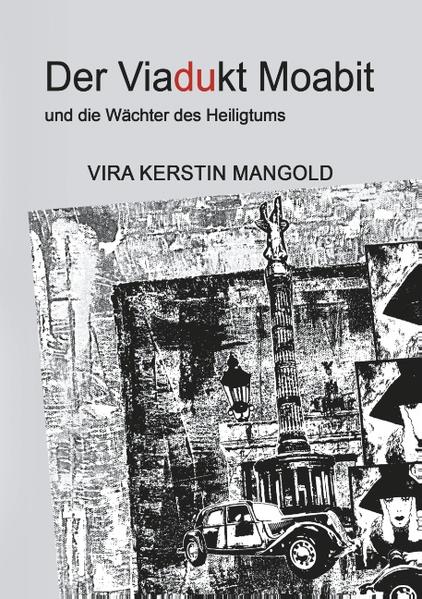 Der Viadukt Moabit

und die Wächter des Heiligtums

VIRA KERSTIN MANGOLD